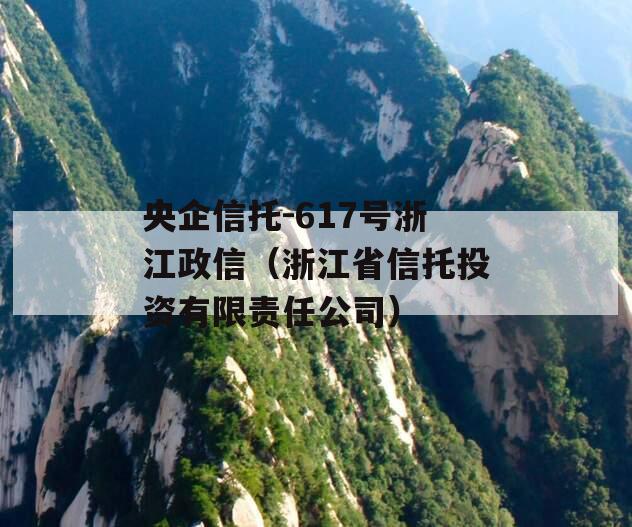 央企信托-617号浙江政信（浙江省信托投资有限责任公司）